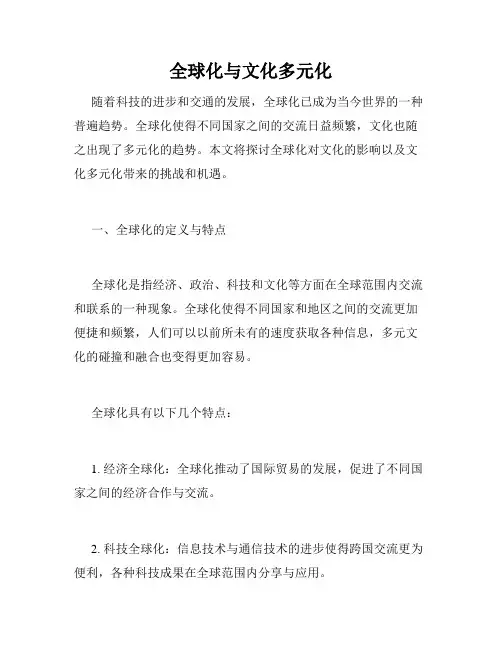 全球化与文化多元化

随着科技的进步和交通的发展，全球化已成为当今世界的一种普遍趋势。全球化使得不同国家之间的交流日益频繁，文化也随之出现了多元化的趋势。本文将探讨全球化对文化的影响以及文化多元化带来的挑战和机遇。

一、全球化的定义与特点

全球化是指经济、政治、科技和文化等方面在全球范围内交流和联系的一种现象。全球化使得不同国家和地区之间的交流更加便捷和频繁，人们可以以前所未有的速度获取各种信息，多元文化的碰撞和融合也变得更加容易。

全球化具有以下几个特点：

1. 经济全球化：全球化推动了国际贸易的发展，促进了不同国家之间的经济合作与交流。

2. 科技全球化：信息技术与通信技术的进步使得跨国交流更为便利，各种科技成果在全球范围内分享与应用。